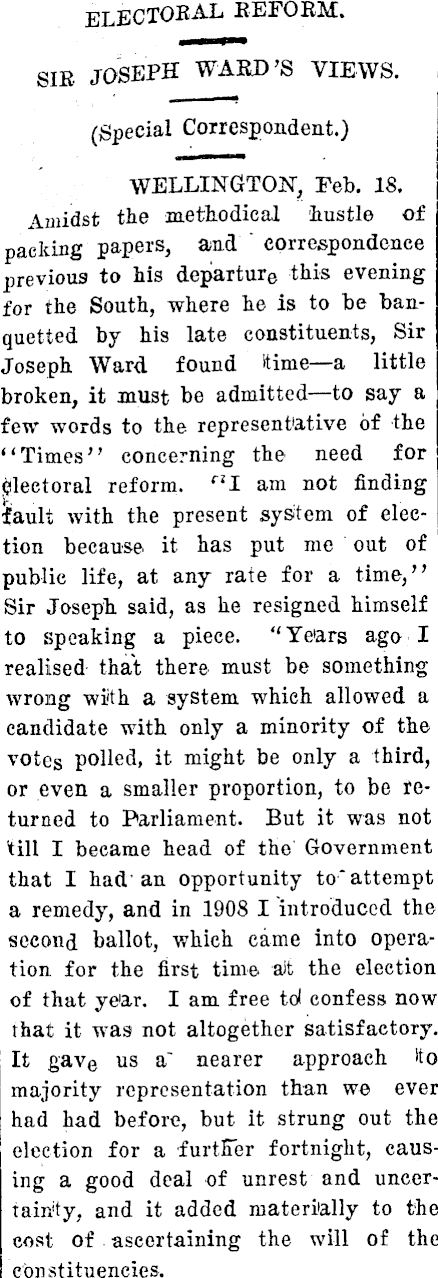 ELECTORAL REFORM.

SIR JOSEPH WARD'S VIEWS.

(Special Correspondent.)

WELLINGTON, Feb. 18.

Amidst the methodical hustle of packing papers, and correspondence previous to his departure this evening for the South, where he is to be banquetted by his late constituents, Sir Joseph Ward found time—a little broken, it must be admitted—to say a few words to the representative of the "Times" concerning the need for electoral reform. "I am not finding fault with the present system of election because it has put me out of public life, at any rate for a time," Sir Joseph said, as he resigned himself to speaking a piece. "Years ago I realised that there must be something wrong with a system which allowed a candidate with only a minority of the votes polled, it might be only a third, or even a smaller proportion, to be returned to Parliament. But it was not till I became head of the Government that I had an opportunity to attempt a remedy, and in 1908 I introduced the second ballot, which came into operation for the first time at the election of that year. I am free to confess now that it was not altogether satisfactory. It gave us a nearer approach to majority representation than we ever had had before, but it strung out the election for a further fortnight, causing a good deal of unrest and uncertainty, and it added materially to the cost of ascertaining the will of the constituencies.